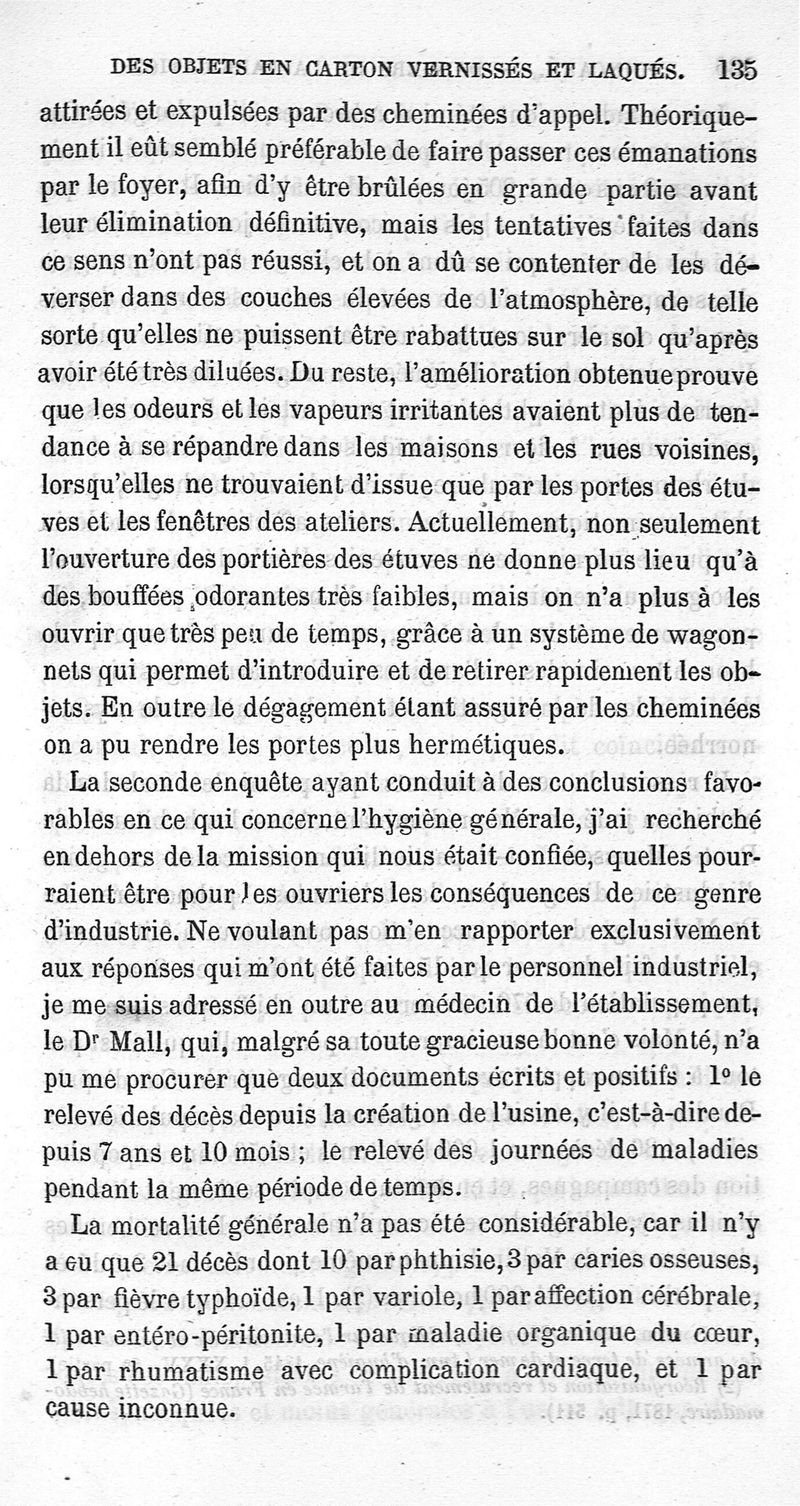 DES OBJETS EN CARTON VERNISSÉS ET LAQUÉS. 135

attirées et expulsées par des cheminées d'appel. Théoriquement il eût semblé préférable de faire passer ces émanations par le foyer, afin d'y être brûlées en grande partie avant leur élimination définitive, mais les tentatives faites dans ce sens n'ont pas réussi, et on a dû se contenter de les déverser dans des couches élevées de l'atmosphère, de telle sorte qu'elles ne puissent être rabattues sur le sol qu'après avoir été très diluées. Du reste, l'amélioration obtenue prouve que les odeurs et les vapeurs irritantes avaient plus de tendance à se répandre dans les maisons et les rues voisines, lorsqu'elles ne trouvaient d'issue que par les portes des étuves et les fenêtres des ateliers. Actuellement, non seulement l'ouverture des portières des étuves ne donne plus lieu qu'à des bouffées odorantes très faibles, mais on n'a plus à les ouvrir que très peu de temps, grâce à un système de wagonnets qui permet d'introduire et de retirer rapidement les objets. En outre le dégagement étant assuré par les cheminées on a pu rendre les portes plus hermétiques.

La seconde enquête ayant conduit à des conclusions favorables en ce qui concerne l'hygiène générale, j'ai recherché en dehors de la mission qui nous était confiée, quelles pourraient être pour les ouvriers les conséquences de ce genre d'industrie. Ne voulant pas m'en rapporter exclusivement aux réponses qui m'ont été faites par le personnel industriel, je me suis adressé en outre au médecin de l'établissement, le Dr Mall, qui, malgré sa toute gracieuse bonne volonté, n'a pu me procurer que deux documents écrits et positifs : 1o le relevé des décès depuis la création de l'usine, c'est-à-dire depuis 7 ans et 10 mois ; le relevé des journées de maladies pendant la même période de temps.

La mortalité générale n'a pas été considérable, car il n'y a eu que 21 décès dont 10 par phthisie, 3 par caries osseuses, 3 par fièvre typhoïde, 1 par variole, 1 par affection cérébrale, 1 par entéro-péritonite, 1 par maladie organique du cœur, 1 par rhumatisme avec complication cardiaque, et 1 par cause inconnue.